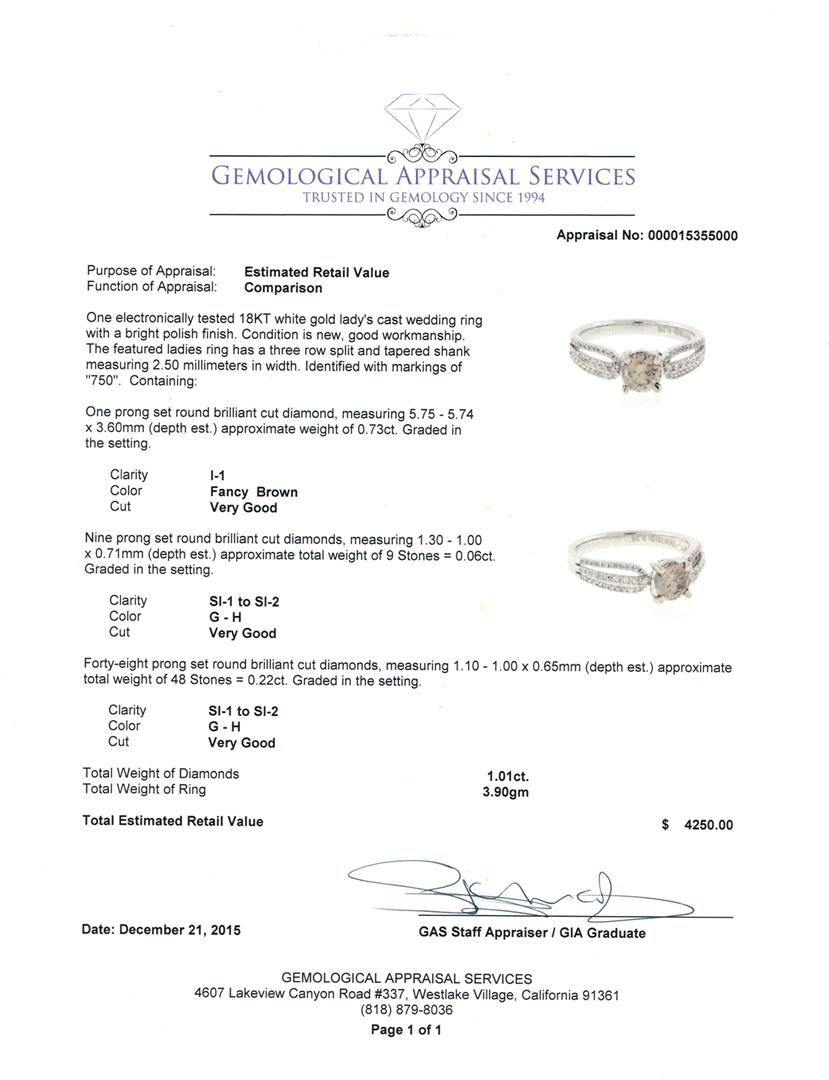 GEMOLOGICAL APPRAISAL SERVICES
TRUSTED IN GEMOLOGY SINCE 1994

Appraisal No: 000015355000

Purpose of Appraisal: Estimated Retail Value
Function of Appraisal: Comparison

One electronically tested 18KT white gold lady's cast wedding ring with a bright polish finish. Condition is new, good workmanship. The featured ladies ring has a three row split and tapered shank measuring 2.50 millimeters in width. Identified with markings of "750". Containing:

One prong set round brilliant cut diamond, measuring 5.75 - 5.74 x 3.60mm (depth est.) approximate weight of 0.73ct. Graded in the setting.

Clarity I-1
Color Fancy Brown
Cut Very Good

Nine prong set round brilliant cut diamonds, measuring 1.30 - 1.00 x 0.71mm (depth est.) approximate total weight of 9 Stones = 0.06ct. Graded in the setting.

Clarity SI-1 to SI-2
Color G - H
Cut Very Good

Forty-eight prong set round brilliant cut diamonds, measuring 1.10 - 1.00 x 0.65mm (depth est.) approximate total weight of 48 Stones = 0.22ct. Graded in the setting.

Clarity SI-1 to SI-2
Color G - H
Cut Very Good

Total Weight of Diamonds 1.01ct.
Total Weight of Ring 3.90gm

Total Estimated Retail Value $ 4250.00

Date: December 21, 2015

GAS Staff Appraiser / GIA Graduate

GEMOLOGICAL APPRAISAL SERVICES
4607 Lakeview Canyon Road #337, Westlake Village, California 91361
(818) 879-8036
Page 1 of 1